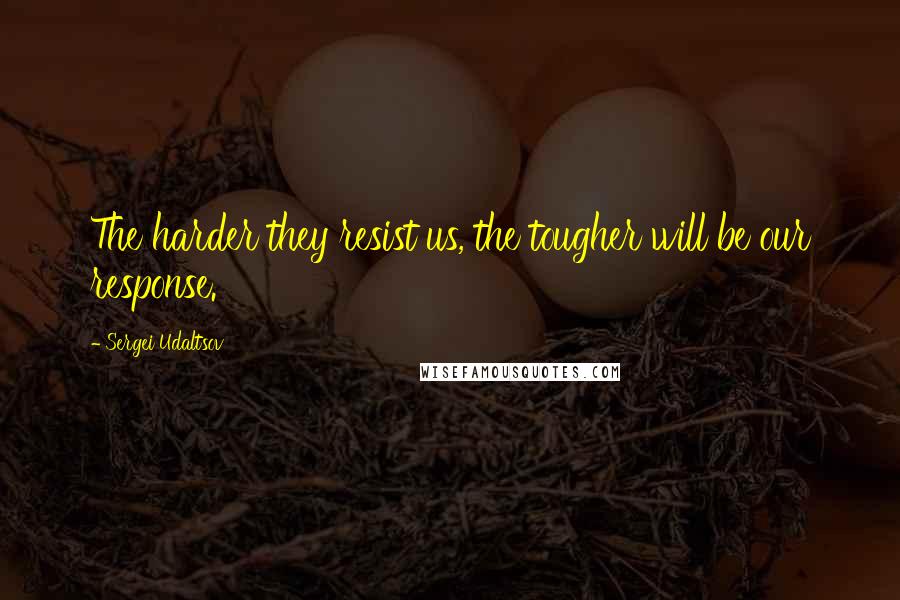 The harder they resist us, the tougher will be our response.

- Sergei Udaltsov

WISEFAMOUSQUOTES.COM